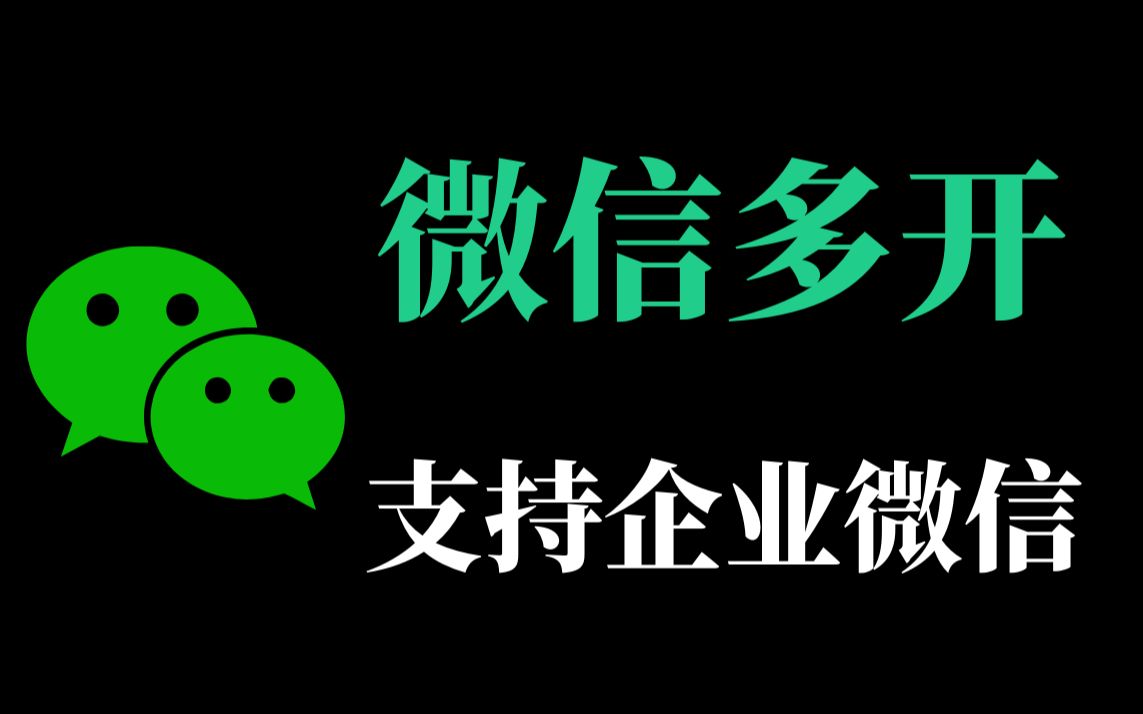 微信多开

支持企业微信